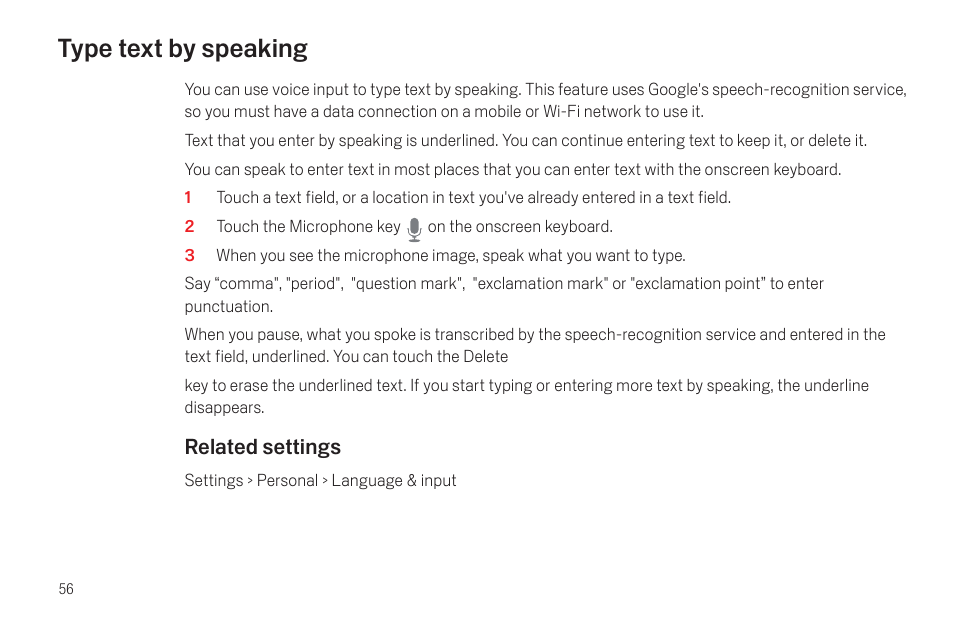 Type text by speaking

You can use voice input to type text by speaking. This feature uses Google's speech-recognition service, so you must have a data connection on a mobile or Wi-Fi network to use it.

Text that you enter by speaking is underlined. You can continue entering text to keep it, or delete it.

You can speak to enter text in most places that you can enter text with the onscreen keyboard.

1 Touch a text field, or a location in text you've already entered in a text field.

2 Touch the Microphone key on the onscreen keyboard.

3 When you see the microphone image, speak what you want to type.

Say “comma", "period", "question mark", "exclamation mark" or "exclamation point" to enter punctuation.

When you pause, what you spoke is transcribed by the speech-recognition service and entered in the text field, underlined. You can touch the Delete

key to erase the underlined text. If you start typing or entering more text by speaking, the underline disappears.

Related settings

Settings > Personal > Language & input

56